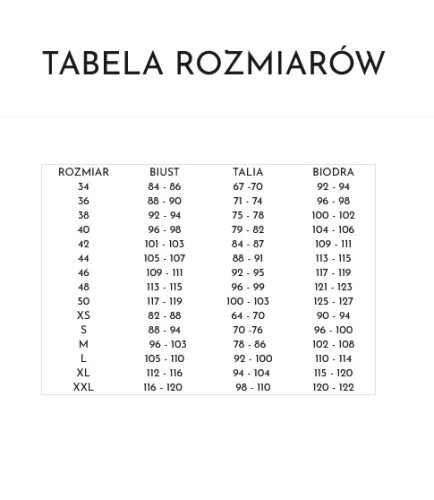 TABELA ROZMIARÓW

| ROZMIAR | BIUST | TALIA | BIODRA |
|---|---|---|---|
| 34 | 84 - 86 | 67 -70 | 92 - 94 |
| 36 | 88 - 90 | 71 - 74 | 96 - 98 |
| 38 | 92 - 94 | 75 - 78 | 100 - 102 |
| 40 | 96 - 98 | 79 - 82 | 104 - 106 |
| 42 | 101 - 103 | 84 - 87 | 109 - 111 |
| 44 | 105 - 107 | 88 - 91 | 113 - 115 |
| 46 | 109 - 111 | 92 - 95 | 117 - 119 |
| 48 | 113 - 115 | 96 - 99 | 121 - 123 |
| 50 | 117 - 119 | 100 - 103 | 125 - 127 |
| XS | 82 - 88 | 64 - 70 | 90 - 94 |
| S | 88 - 94 | 70 -76 | 96 - 100 |
| M | 96 - 103 | 78 - 86 | 102 - 108 |
| L | 105 - 110 | 92 - 100 | 110 - 114 |
| XL | 112 - 116 | 94 - 104 | 115 - 120 |
| XXL | 116 - 120 | 98 - 110 | 120 - 122 |